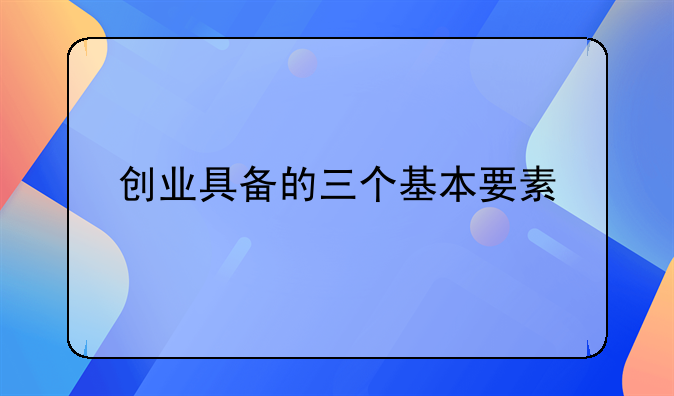 创业具备的三个基本要素